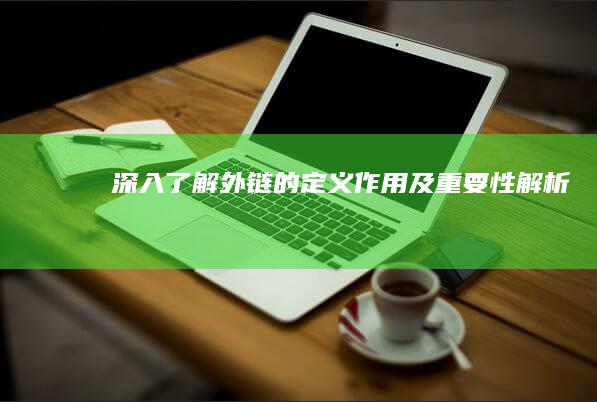 深入了解外链的定义作用及重要性解析